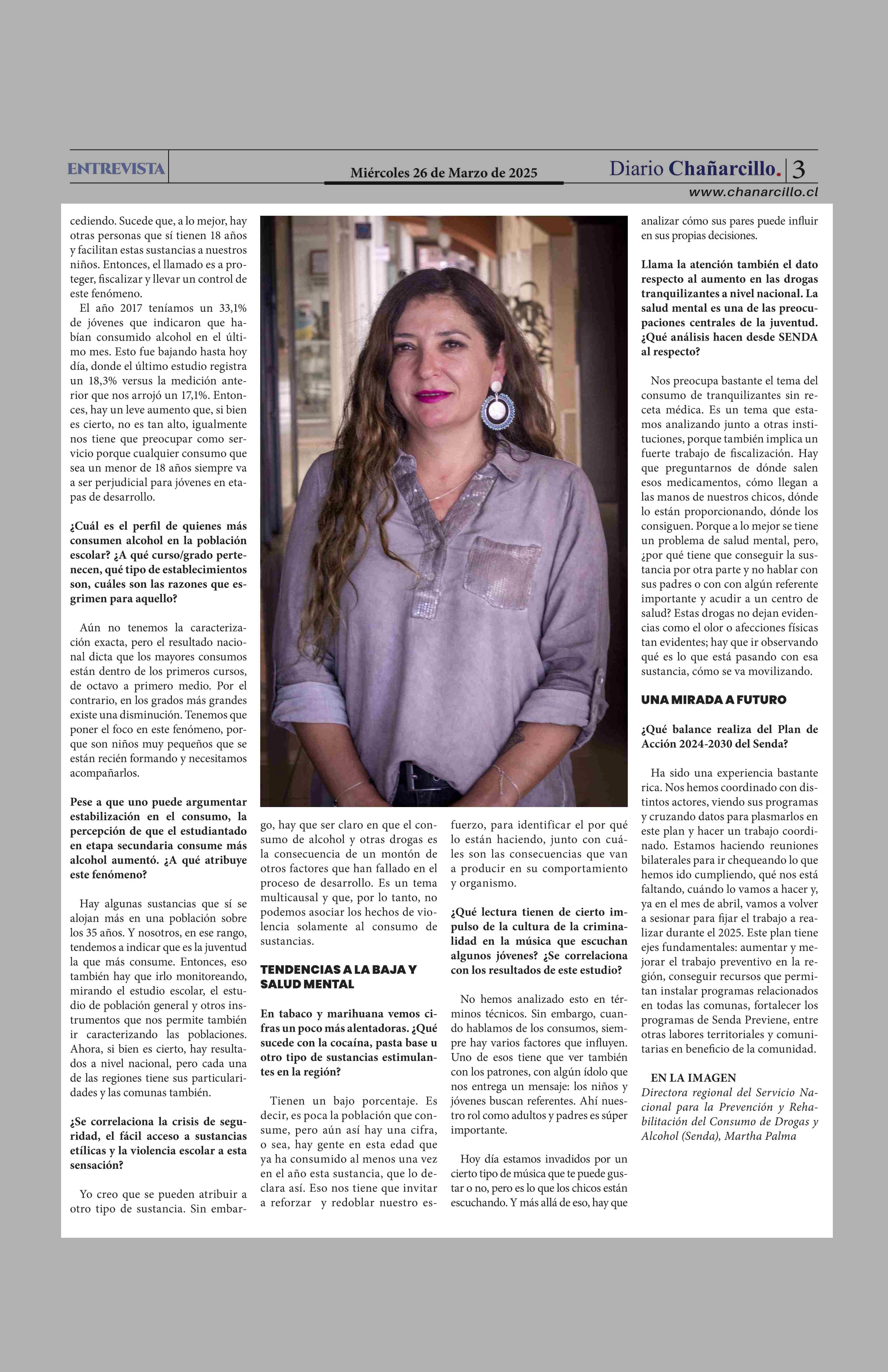 ENTREVISTA

Miércoles 26 de Marzo de 2025

Diario Chañarcillo. 3

www.chanarcillo.cl

cediendo. Sucede que, a lo mejor, hay otras personas que sí tienen 18 años y facilitan estas sustancias a nuestros niños. Entonces, el llamado es a proteger, fiscalizar y llevar un control de este fenómeno.

El año 2017 teníamos un 33,1% de jóvenes que indicaron que habían consumido alcohol en el último mes. Esto fue bajando hasta hoy día, donde el último estudio registra un 18,3% versus la medición anterior que nos arrojó un 17,1%. Entonces, hay un leve aumento que, si bien es cierto, no es tan alto, igualmente nos tiene que preocupar como servicio porque cualquier consumo que sea un menor de 18 años siempre va a ser perjudicial para jóvenes en etapas de desarrollo.

¿Cuál es el perfil de quienes más consumen alcohol en la población escolar? ¿A qué curso/grado pertenecen, qué tipo de establecimientos son, cuáles son las razones que esgrimen para aquello?

Aún no tenemos la caracterización exacta, pero el resultado nacional dicta que los mayores consumos están dentro de los primeros cursos, de octavo a primero medio. Por el contrario, en los grados más grandes existe una disminución. Tenemos que poner el foco en este fenómeno, porque son niños muy pequeños que se están recién formando y necesitamos acompañarlos.

Pese a que uno puede argumentar estabilización en el consumo, la percepción de que el estudiantado en etapa secundaria consume más alcohol aumentó. ¿A qué atribuye este fenómeno?

Hay algunas sustancias que sí se alojan más en una población sobre los 35 años. Y nosotros, en ese rango, tendemos a indicar que es la juventud la que más consume. Entonces, eso también hay que irlo monitoreando, mirando el estudio escolar, el estudio de población general y otros instrumentos que nos permite también ir caracterizando las poblaciones. Ahora, si bien es cierto, hay resultados a nivel nacional, pero cada una de las regiones tiene sus particularidades y las comunas también.

¿Se correlaciona la crisis de seguridad, el fácil acceso a sustancias etílicas y la violencia escolar a esta sensación?

Yo creo que se pueden atribuir a otro tipo de sustancia. Sin embargo, hay que ser claro en que el consumo de alcohol y otras drogas es la consecuencia de un montón de otros factores que han fallado en el proceso de desarrollo. Es un tema multicausal y que, por lo tanto, no podemos asociar los hechos de violencia solamente al consumo de sustancias.

TENDENCIAS A LA BAJA Y SALUD MENTAL

En tabaco y marihuana vemos cifras un poco más alentadoras. ¿Qué sucede con la cocaína, pasta base u otro tipo de sustancias estimulantes en la región?

Tienen un bajo porcentaje. Es decir, es poca la población que consume, pero aún así hay una cifra, o sea, hay gente en esta edad que ya ha consumido al menos una vez en el año esta sustancia, que lo declara así. Eso nos tiene que invitar a reforzar y redoblar nuestro esfuerzo, para identificar el por qué lo están haciendo, junto con cuáles son las consecuencias que van a producir en su comportamiento y organismo.

¿Qué lectura tienen de cierto impulso de la cultura de la criminalidad en la música que escuchan algunos jóvenes? ¿Se correlaciona con los resultados de este estudio?

No hemos analizado esto en términos técnicos. Sin embargo, cuando hablamos de los consumos, siempre hay varios factores que influyen. Uno de esos tiene que ver también con los patrones, con algún ídolo que nos entrega un mensaje: los niños y jóvenes buscan referentes. Ahí nuestro rol como adultos y padres es súper importante.

Hoy día estamos invadidos por un cierto tipo de música que te puede gustar o no, pero es lo que los chicos están escuchando. Y más allá de eso, hay que analizar cómo sus pares puede influir en sus propias decisiones.

Llama la atención también el dato respecto al aumento en las drogas tranquilizantes a nivel nacional. La salud mental es una de las preocupaciones centrales de la juventud. ¿Qué análisis hacen desde SENDA al respecto?

Nos preocupa bastante el tema del consumo de tranquilizantes sin receta médica. Es un tema que estamos analizando junto a otras instituciones, porque también implica un fuerte trabajo de fiscalización. Hay que preguntarnos de dónde salen esos medicamentos, cómo llegan a las manos de nuestros chicos, dónde lo están proporcionando, dónde los consiguen. Porque a lo mejor se tiene un problema de salud mental, pero, ¿por qué tiene que conseguir la sustancia por otra parte y no hablar con sus padres o con con algún referente importante y acudir a un centro de salud? Estas drogas no dejan evidencias como el olor o afecciones físicas tan evidentes; hay que ir observando qué es lo que está pasando con esa sustancia, cómo se va movilizando.

UNA MIRADA A FUTURO

¿Qué balance realiza del Plan de Acción 2024-2030 del Senda?

Ha sido una experiencia bastante rica. Nos hemos coordinado con distintos actores, viendo sus programas y cruzando datos para plasmarlos en este plan y hacer un trabajo coordinado. Estamos haciendo reuniones bilaterales para ir chequeando lo que hemos ido cumpliendo, qué nos está faltando, cuándo lo vamos a hacer y, ya en el mes de abril, vamos a volver a sesionar para fijar el trabajo a realizar durante el 2025. Este plan tiene ejes fundamentales: aumentar y mejorar el trabajo preventivo en la región, conseguir recursos que permitan instalar programas relacionados en todas las comunas, fortalecer los programas de Senda Previene, entre otras labores territoriales y comunitarias en beneficio de la comunidad.

EN LA IMAGEN
Directora regional del Servicio Nacional para la Prevención y Rehabilitación del Consumo de Drogas y Alcohol (Senda), Martha Palma